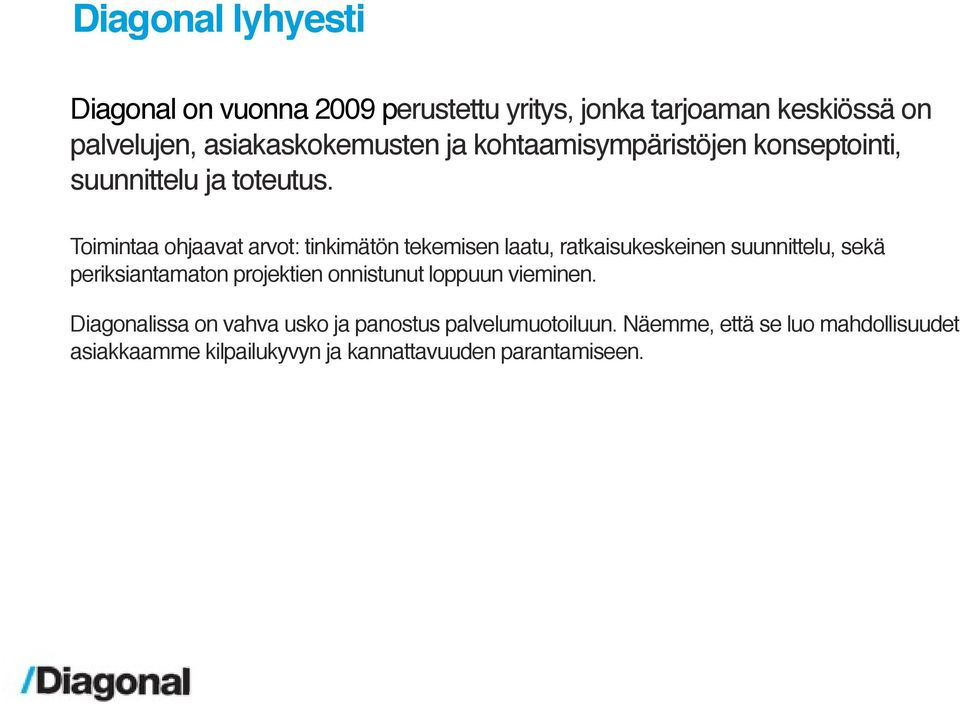 Diagonal lyhyesti

Diagonal on vuonna 2009 perustettu yritys, jonka tarjoaman keskiössä on palvelujen, asiakaskokemusten ja kohtaamisympäristöjen konseptointi, suunnittelu ja toteutus.

Toimintaa ohjaavat arvot: tinkimätön tekemisen laatu, ratkaisukeskeinen suunnittelu, sekä periksiantamaton projektien onnistunut loppuun vieminen.

Diagonalissa on vahva usko ja panostus palvelumuotoiluun. Näemme, että se luo mahdollisuudet asiakkaamme kilpailukyvyn ja kannattavuuden parantamiseen.

/Diagonal